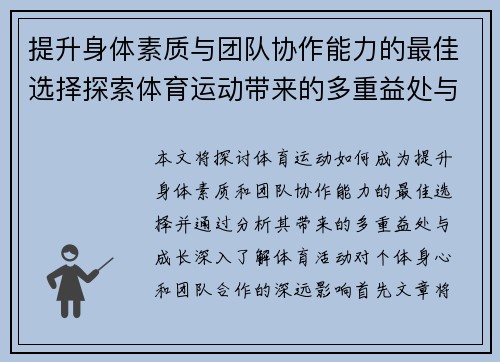 提升身体素质与团队协作能力的最佳选择探索体育运动带来的多重益处与

本文将探讨体育运动如何成为提升身体素质和团队协作能力的最佳选择并通过分析其带来的多重益处与成长深入了解体育活动对个体身心和团队合作的深远影响首先文章将